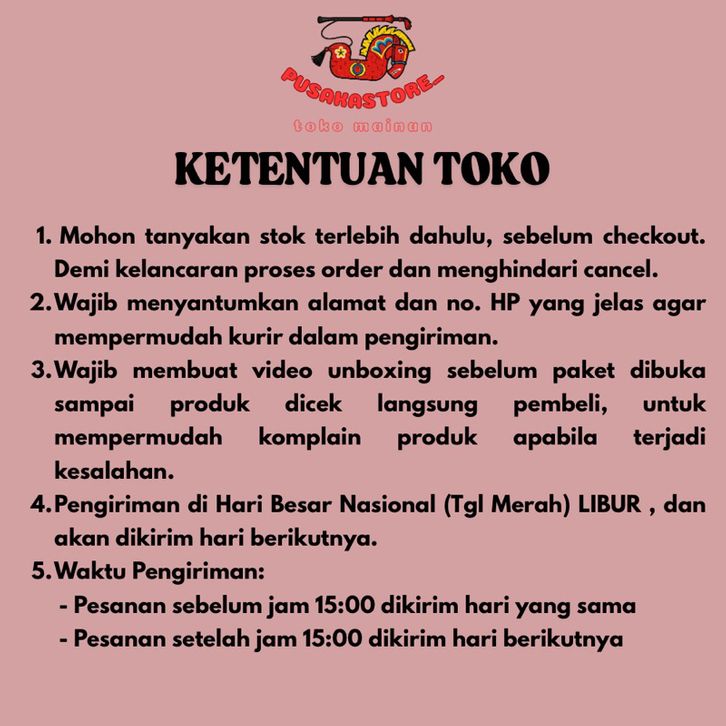 PUSAKASTORE_
toko mainan

KETENTUAN TOKO

1. Mohon tanyakan stok terlebih dahulu, sebelum checkout. Demi kelancaran proses order dan menghindari cancel.
2. Wajib menyantumkan alamat dan no. HP yang jelas agar mempermudah kurir dalam pengiriman.
3. Wajib membuat video unboxing sebelum paket dibuka sampai produk dicek langsung pembeli, untuk mempermudah komplain produk apabila terjadi kesalahan.
4. Pengiriman di Hari Besar Nasional (Tgl Merah) LIBUR , dan akan dikirim hari berikutnya.
5. Waktu Pengiriman:
- Pesanan sebelum jam 15:00 dikirim hari yang sama
- Pesanan setelah jam 15:00 dikirim hari berikutnya